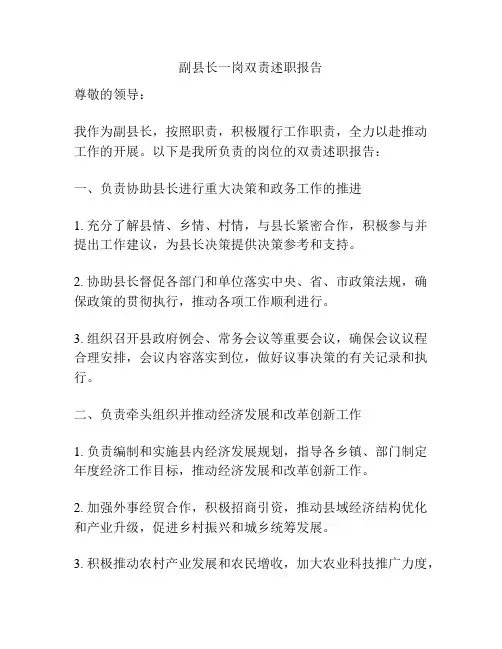 副县长一岗双责述职报告

尊敬的领导：

我作为副县长，按照职责，积极履行工作职责，全力以赴推动工作的开展。以下是我所负责的岗位的双责述职报告：

一、负责协助县长进行重大决策和政务工作的推进

1. 充分了解县情、乡情、村情，与县长紧密合作，积极参与并提出工作建议，为县长决策提供决策参考和支持。

2. 协助县长督促各部门和单位落实中央、省、市政策法规，确保政策的贯彻执行，推动各项工作顺利进行。

3. 组织召开县政府例会、常务会议等重要会议，确保会议议程合理安排，会议内容落实到位，做好议事决策的有关记录和执行。

二、负责牵头组织并推动经济发展和改革创新工作

1. 负责编制和实施县内经济发展规划，指导各乡镇、部门制定年度经济工作目标，推动经济发展和改革创新工作。

2. 加强外事经贸合作，积极招商引资，推动县域经济结构优化和产业升级，促进乡村振兴和城乡统筹发展。

3. 积极推动农村产业发展和农民增收，加大农业科技推广力度，